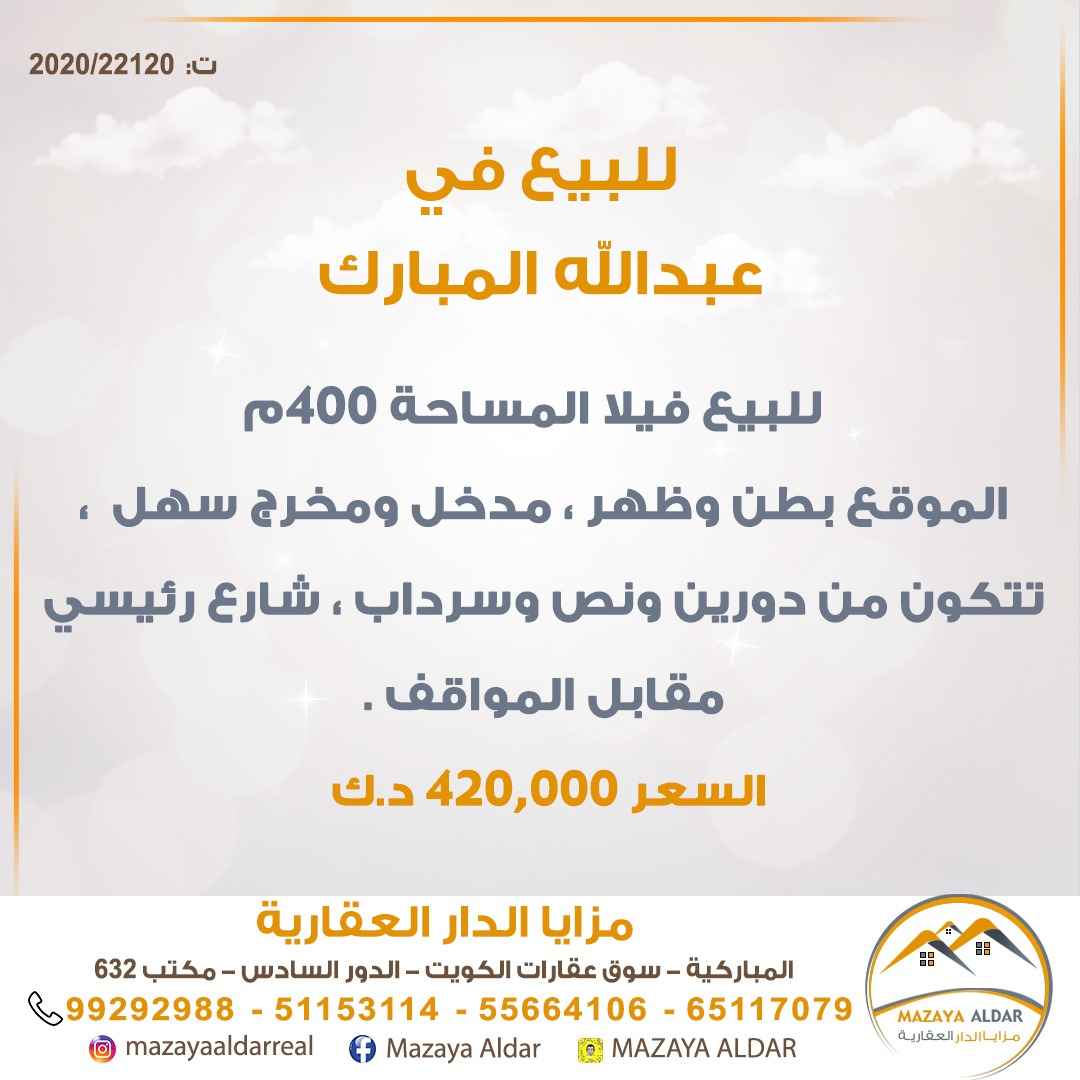 ت: 2020/22120

للبيع في
عبدالله المبارك

للبيع فيلا المساحة 400م

الموقع بطن وظهر ، مدخل ومخرج سهل ،

تتكون من دورين ونص وسرداب ، شارع رئيسي

مقابل المواقف .

السعر 420,000 د.ك

مزايا الدار العقارية
المباركية – سوق عقارات الكويت – الدور السادس – مكتب 632
99292988 - 51153114 - 55664106 - 65117079
mazayaaldarreal Mazaya Aldar MAZAYA ALDAR

MAZAYA ALDAR
مزايا الدار العقارية